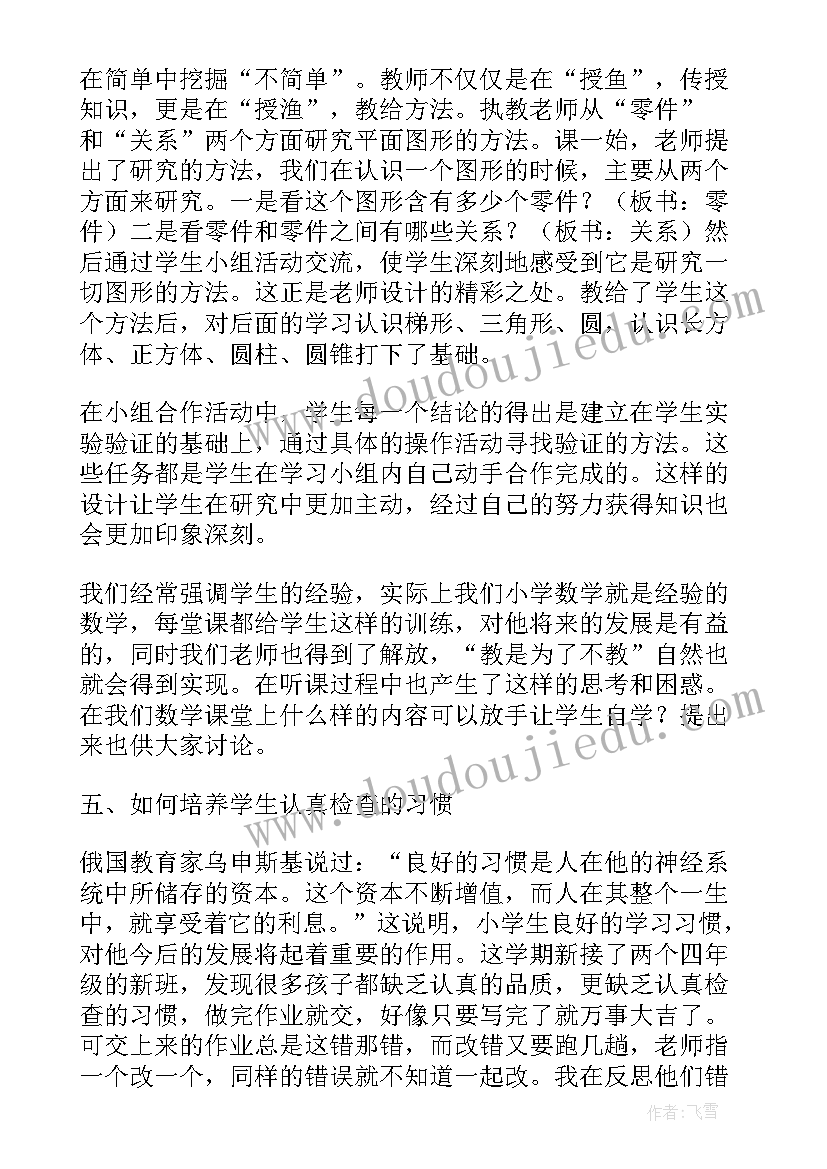 在简单中挖掘“不简单”。教师不仅仅是在“授鱼”，传授知识，更是在“授渔”，教给方法。执教老师从“零件”和“关系”两个方面研究平面图形的方法。课一始，老师提出了研究的方法，我们在认识一个图形的时候，主要从两个方面来研究。一是看这个图形含有多少个零件？（板书：零件）二是看零件和零件之间有哪些关系？（板书：关系）然后通过学生小组活动交流，使学生深刻地感受到它是研究一切图形的方法。这正是老师设计的精彩之处。教给了学生这个方法后，对后面的学习认识梯形、三角形、圆，认识长方体、正方体、圆柱、圆锥打下了基础。

在小组合作活动中，学生每一个结论的得出是建立在学生实验验证的基础上，通过具体的操作活动寻找验证的方法。这些任务都是学生在学习小组内自己动手合作完成的。这样的设计让学生在研究中更加主动，经过自己的努力获得知识也会更加印象深刻。

我们经常强调学生的经验，实际上我们小学数学就是经验的数学，每堂课都给学生这样的训练，对他将来的发展是有益的，同时我们老师也得到了解放，“教是为了不教”自然也就会得到实现。在听课过程中也产生了这样的思考和困惑。在我们数学课堂上什么样的内容可以放手让学生自学？提出来也供大家讨论。

五、如何培养学生认真检查的习惯

俄国教育家乌申斯基说过：“良好的习惯是人在他的神经系统中所储存的资本。这个资本不断增值，而人在其整个一生中，就享受着它的利息。”这说明，小学生良好的学习习惯，对他今后的发展将起着重要的作用。这学期新接了两个四年级的新班，发现很多孩子都缺乏认真的品质，更缺乏认真检查的习惯，做完作业就交，好像只要写完了就万事大吉了。可交上来的作业总是这错那错，而改错又要跑几趟，老师指一个改一个，同样的错误就不知道一起改。我在反思他们错

www.doudoujiedu.com
www.doudoujiedu.com

作者：飞雪